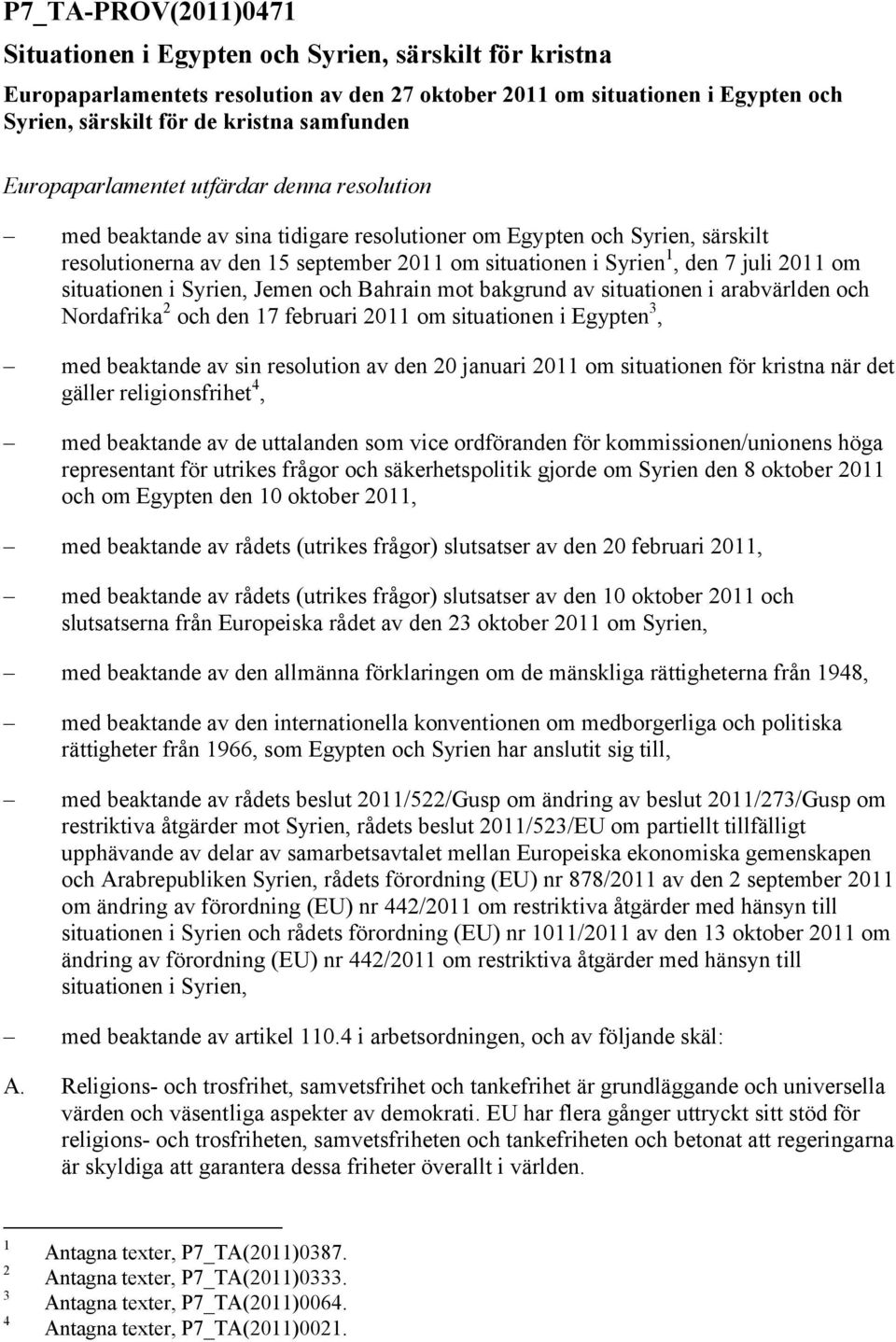 P7_TA-PROV(2011)0471

Situationen i Egypten och Syrien, särskilt för kristna

Europaparlamentets resolution av den 27 oktober 2011 om situationen i Egypten och Syrien, särskilt för de kristna samfunden

Europaparlamentet utfärdar denna resolution

– med beaktande av sina tidigare resolutioner om Egypten och Syrien, särskilt resolutionerna av den 15 september 2011 om situationen i Syrien$^1$, den 7 juli 2011 om situationen i Syrien, Jemen och Bahrain mot bakgrund av situationen i arabvärlden och Nordafrika$^2$ och den 17 februari 2011 om situationen i Egypten$^3$,

– med beaktande av sin resolution av den 20 januari 2011 om situationen för kristna när det gäller religionsfrihet$^4$,

– med beaktande av de uttalanden som vice ordföranden för kommissionen/unionens höga representant för utrikes frågor och säkerhetspolitik gjorde om Syrien den 8 oktober 2011 och om Egypten den 10 oktober 2011,

– med beaktande av rådets (utrikes frågor) slutsatser av den 20 februari 2011,

– med beaktande av rådets (utrikes frågor) slutsatser av den 10 oktober 2011 och slutsatserna från Europeiska rådet av den 23 oktober 2011 om Syrien,

– med beaktande av den allmänna förklaringen om de mänskliga rättigheterna från 1948,

– med beaktande av den internationella konventionen om medborgerliga och politiska rättigheter från 1966, som Egypten och Syrien har anslutit sig till,

– med beaktande av rådets beslut 2011/522/Gusp om ändring av beslut 2011/273/Gusp om restriktiva åtgärder mot Syrien, rådets beslut 2011/523/EU om partiellt tillfälligt upphävande av delar av samarbetsavtalet mellan Europeiska ekonomiska gemenskapen och Arabrepubliken Syrien, rådets förordning (EU) nr 878/2011 av den 2 september 2011 om ändring av förordning (EU) nr 442/2011 om restriktiva åtgärder med hänsyn till situationen i Syrien och rådets förordning (EU) nr 1011/2011 av den 13 oktober 2011 om ändring av förordning (EU) nr 442/2011 om restriktiva åtgärder med hänsyn till situationen i Syrien,

– med beaktande av artikel 110.4 i arbetsordningen, och av följande skäl:

A. Religions- och trosfrihet, samvetsfrihet och tankefrihet är grundläggande och universella värden och väsentliga aspekter av demokrati. EU har flera gånger uttryckt sitt stöd för religions- och trosfriheten, samvetsfriheten och tankefriheten och betonat att regeringarna är skyldiga att garantera dessa friheter överallt i världen.

$^1$ Antagna texter, P7_TA(2011)0387.
$^2$ Antagna texter, P7_TA(2011)0333.
$^3$ Antagna texter, P7_TA(2011)0064.
$^4$ Antagna texter, P7_TA(2011)0021.